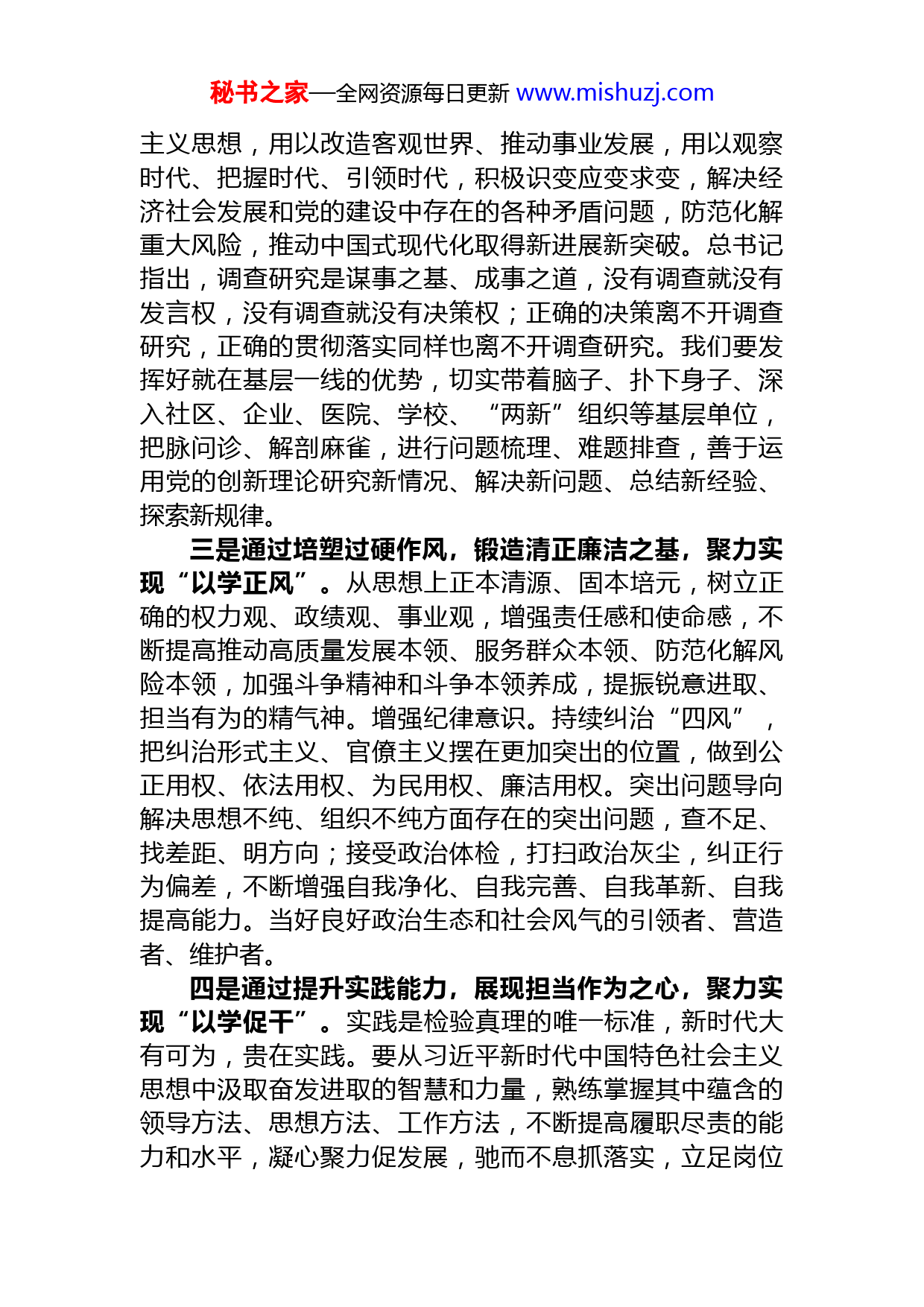 秘书之家—全网资源每日更新 www.mishuzj.com

主义思想，用以改造客观世界、推动事业发展，用以观察时代、把握时代、引领时代，积极识变应变求变，解决经济社会发展和党的建设中存在的各种矛盾问题，防范化解重大风险，推动中国式现代化取得新进展新突破。总书记指出，调查研究是谋事之基、成事之道，没有调查就没有发言权，没有调查就没有决策权；正确的决策离不开调查研究，正确的贯彻落实同样也离不开调查研究。我们要发挥好就在基层一线的优势，切实带着脑子、扑下身子、深入社区、企业、医院、学校、“两新”组织等基层单位，把脉问诊、解剖麻雀，进行问题梳理、难题排查，善于运用党的创新理论研究新情况、解决新问题、总结新经验、探索新规律。

三是通过培塑过硬作风，锻造清正廉洁之基，聚力实现“以学正风”。从思想上正本清源、固本培元，树立正确的权力观、政绩观、事业观，增强责任感和使命感，不断提高推动高质量发展本领、服务群众本领、防范化解风险本领，加强斗争精神和斗争本领养成，提振锐意进取、担当有为的精气神。增强纪律意识。持续纠治“四风”，把纠治形式主义、官僚主义摆在更加突出的位置，做到公正用权、依法用权、为民用权、廉洁用权。突出问题导向解决思想不纯、组织不纯方面存在的突出问题，查不足、找差距、明方向；接受政治体检，打扫政治灰尘，纠正行为偏差，不断增强自我净化、自我完善、自我革新、自我提高能力。当好良好政治生态和社会风气的引领者、营造者、维护者。

四是通过提升实践能力，展现担当作为之心，聚力实现“以学促干”。实践是检验真理的唯一标准，新时代大有可为，贵在实践。要从习近平新时代中国特色社会主义思想中汲取奋发进取的智慧和力量，熟练掌握其中蕴含的领导方法、思想方法、工作方法，不断提高履职尽责的能力和水平，凝心聚力促发展，驰而不息抓落实，立足岗位